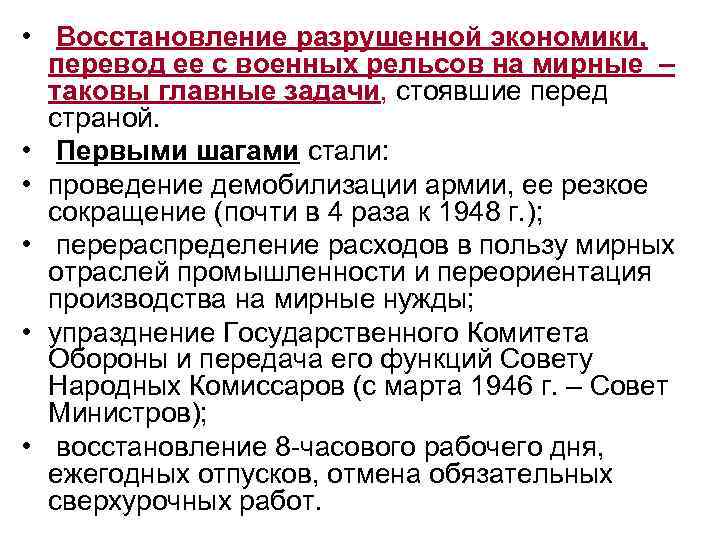 • Восстановление разрушенной экономики, перевод ее с военных рельсов на мирные – таковы главные задачи, стоявшие перед страной.

• Первыми шагами стали:

• проведение демобилизации армии, ее резкое сокращение (почти в 4 раза к 1948 г.);

• перераспределение расходов в пользу мирных отраслей промышленности и переориентация производства на мирные нужды;

• упразднение Государственного Комитета Обороны и передача его функций Совету Народных Комиссаров (с марта 1946 г. – Совет Министров);

• восстановление 8-часового рабочего дня, ежегодных отпусков, отмена обязательных сверхурочных работ.